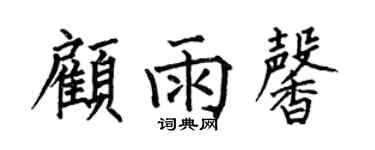 顧雨馨
词典网